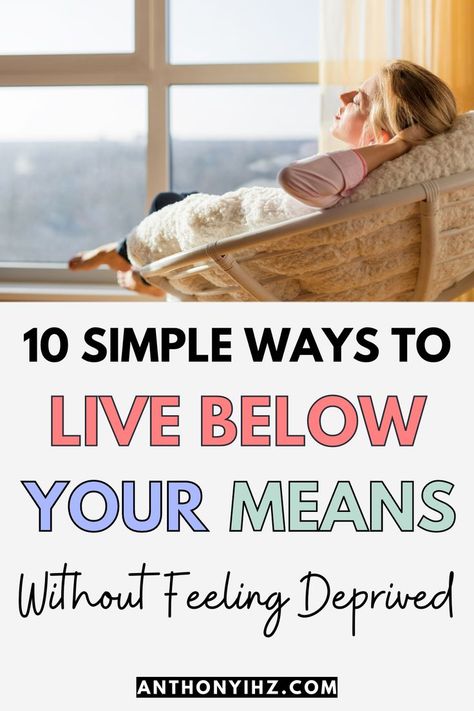 10 SIMPLE WAYS TO
LIVE BELOW
YOUR MEANS
Without Feeling Deprived

ANTHONYIHZ.COM